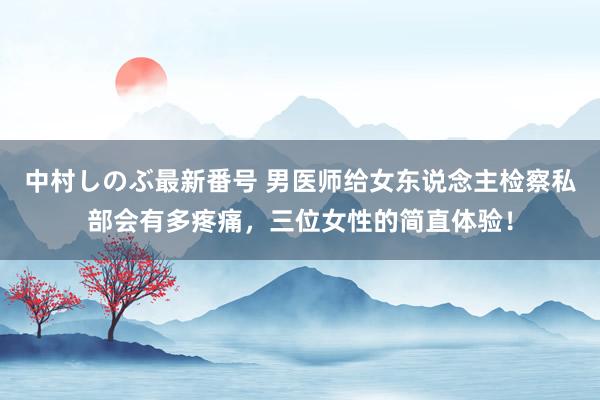 中村しのぶ最新番号 男医师给女东说念主检察私部会有多疼痛，三位女性的简直体验！